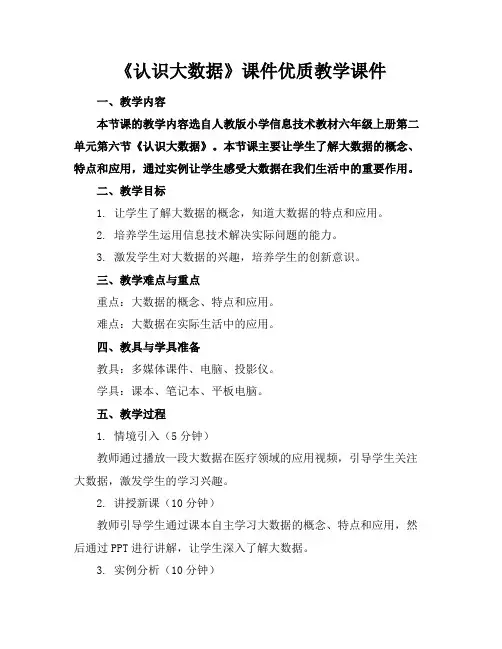 《认识大数据》课件优质教学课件

一、教学内容

本节课的教学内容选自人教版小学信息技术教材六年级上册第二单元第六节《认识大数据》。本节课主要让学生了解大数据的概念、特点和应用，通过实例让学生感受大数据在我们生活中的重要作用。

二、教学目标

1. 让学生了解大数据的概念，知道大数据的特点和应用。

2. 培养学生运用信息技术解决实际问题的能力。

3. 激发学生对大数据的兴趣，培养学生的创新意识。

三、教学难点与重点

重点：大数据的概念、特点和应用。

难点：大数据在实际生活中的应用。

四、教具与学具准备

教具：多媒体课件、电脑、投影仪。

学具：课本、笔记本、平板电脑。

五、教学过程

1. 情境引入（5 分钟）

教师通过播放一段大数据在医疗领域的应用视频，引导学生关注大数据，激发学生的学习兴趣。

2. 讲授新课（10 分钟）

教师引导学生通过课本自主学习大数据的概念、特点和应用，然后通过 PPT 进行讲解，让学生深入了解大数据。

3. 实例分析（10 分钟）